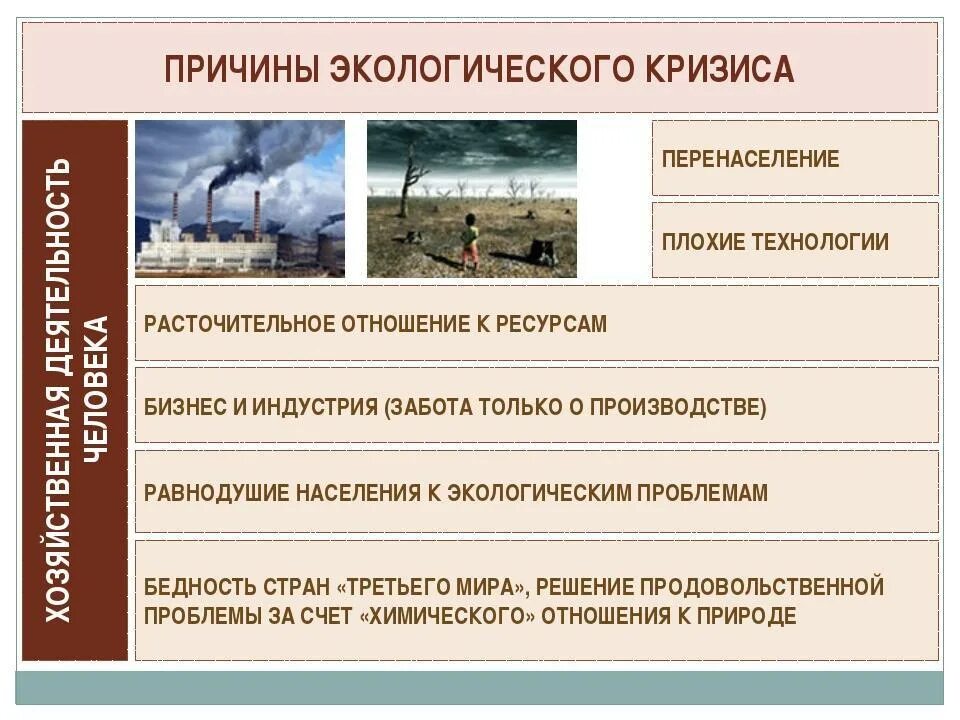 ПРИЧИНЫ ЭКОЛОГИЧЕСКОГО КРИЗИСА

ХОЗЯЙСТВЕННАЯ ДЕЯТЕЛЬНОСТЬ ЧЕЛОВЕКА

ПЕРЕНАСЕЛЕНИЕ

ПЛОХИЕ ТЕХНОЛОГИИ

РАСТОЧИТЕЛЬНОЕ ОТНОШЕНИЕ К РЕСУРСАМ

БИЗНЕС И ИНДУСТРИЯ (ЗАБОТА ТОЛЬКО О ПРОИЗВОДСТВЕ)

РАВНОДУШИЕ НАСЕЛЕНИЯ К ЭКОЛОГИЧЕСКИМ ПРОБЛЕМАМ

БЕДНОСТЬ СТРАН «ТРЕТЬЕГО МИРА», РЕШЕНИЕ ПРОДОВОЛЬСТВЕННОЙ ПРОБЛЕМЫ ЗА СЧЕТ «ХИМИЧЕСКОГО» ОТНОШЕНИЯ К ПРИРОДЕ